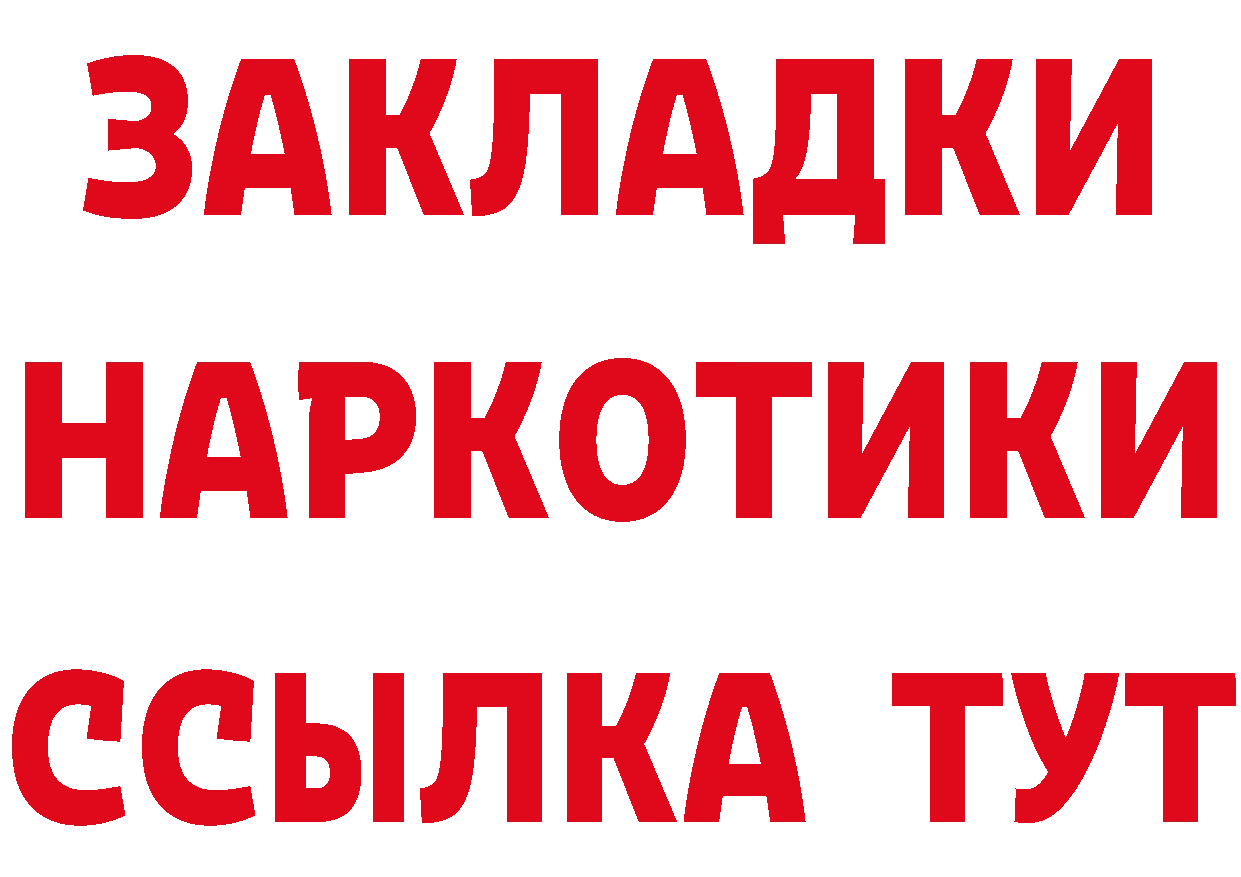 ЗАКЛАДКИ НАРКОТИКИ ССЫЛКА ТУТ